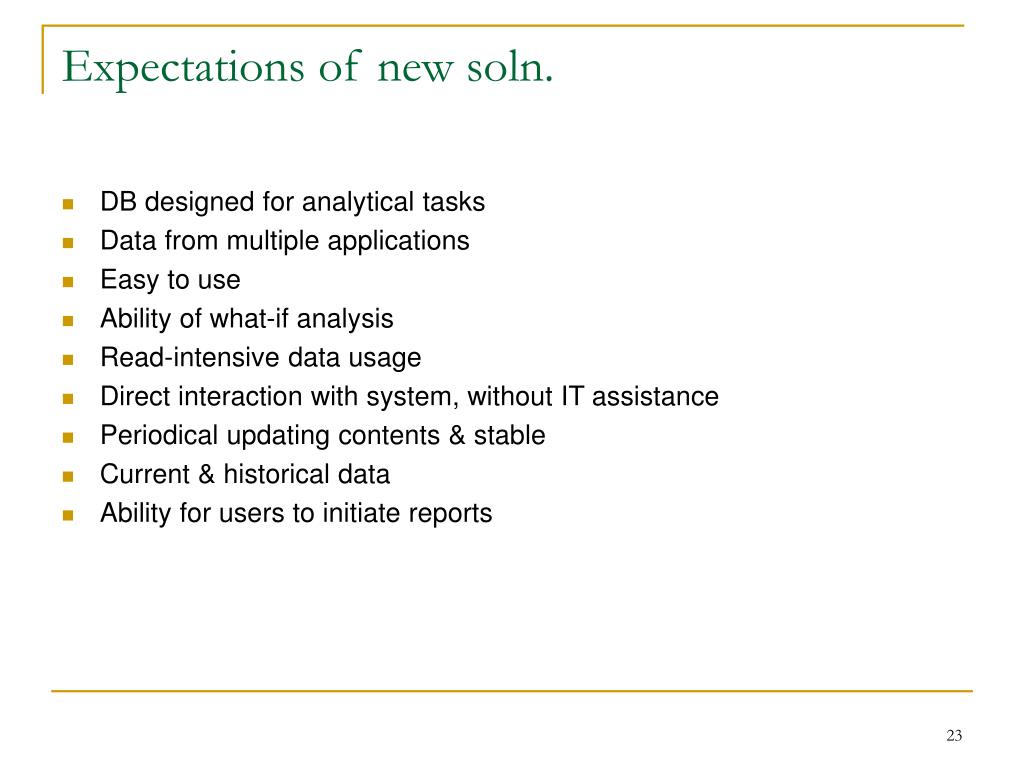 Expectations of new soln.

- DB designed for analytical tasks
- Data from multiple applications
- Easy to use
- Ability of what-if analysis
- Read-intensive data usage
- Direct interaction with system, without IT assistance
- Periodical updating contents & stable
- Current & historical data
- Ability for users to initiate reports

23